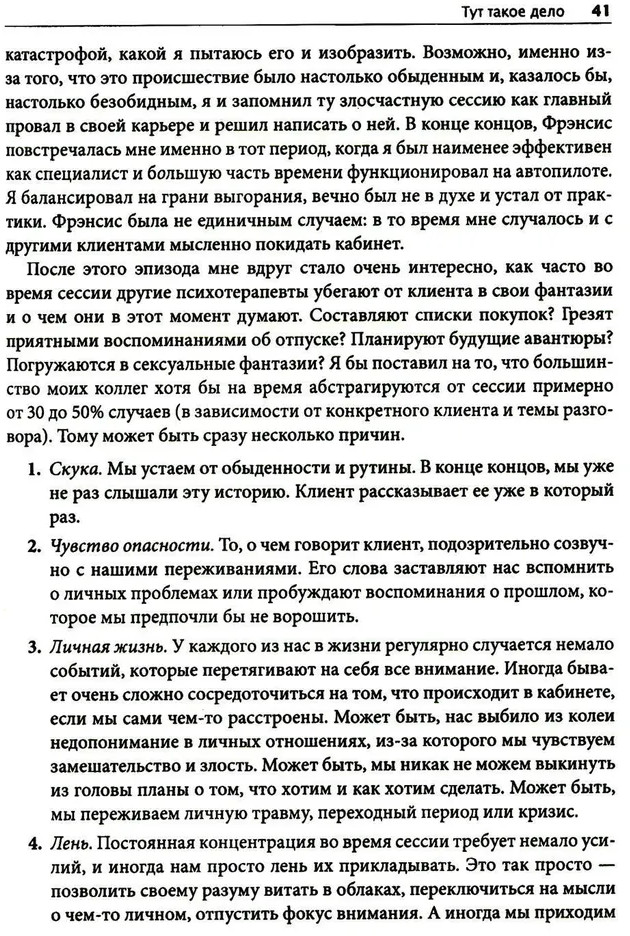 Тут такое дело 41

катастрофой, какой я пытаюсь его и изобразить. Возможно, именно из-за того, что это происшествие было настолько обыденным и, казалось бы, настолько безобидным, я и запомнил ту злосчастную сессию как главный провал в своей карьере и решил написать о ней. В конце концов, Фрэнсис повстречалась мне именно в тот период, когда я был наименее эффективен как специалист и большую часть времени функционировал на автопилоте. Я балансировал на грани выгорания, вечно был не в духе и устал от практики. Фрэнсис была не единичным случаем: в то время мне случалось и с другими клиентами мысленно покидать кабинет.

После этого эпизода мне вдруг стало очень интересно, как часто во время сессии другие психотерапевты убегают от клиента в свои фантазии и о чем они в этот момент думают. Составляют списки покупок? Грезят приятными воспоминаниями об отпуске? Планируют будущие авантюры? Погружаются в сексуальные фантазии? Я бы поставил на то, что большинство моих коллег хотя бы на время абстрагируются от сессии примерно от 30 до 50% случаев (в зависимости от конкретного клиента и темы разговора). Тому может быть сразу несколько причин.

1. Скука. Мы устаем от обыденности и рутины. В конце концов, мы уже не раз слышали эту историю. Клиент рассказывает ее уже в который раз.

2. Чувство опасности. То, о чем говорит клиент, подозрительно созвучно с нашими переживаниями. Его слова заставляют нас вспомнить о личных проблемах или пробуждают воспоминания о прошлом, которое мы предпочли бы не ворошить.

3. Личная жизнь. У каждого из нас в жизни регулярно случается немало событий, которые перетягивают на себя все внимание. Иногда бывает очень сложно сосредоточиться на том, что происходит в кабинете, если мы сами чем-то расстроены. Может быть, нас выбило из колеи недопонимание в личных отношениях, из-за которого мы чувствуем замешательство и злость. Может быть, мы никак не можем выкинуть из головы планы о том, что хотим и как хотим сделать. Может быть, мы переживаем личную травму, переходный период или кризис.

4. Лень. Постоянная концентрация во время сессии требует немало усилий, и иногда нам просто лень их прикладывать. Это так просто — позволить своему разуму витать в облаках, переключиться на мысли о чем-то личном, отпустить фокус внимания. А иногда мы приходим